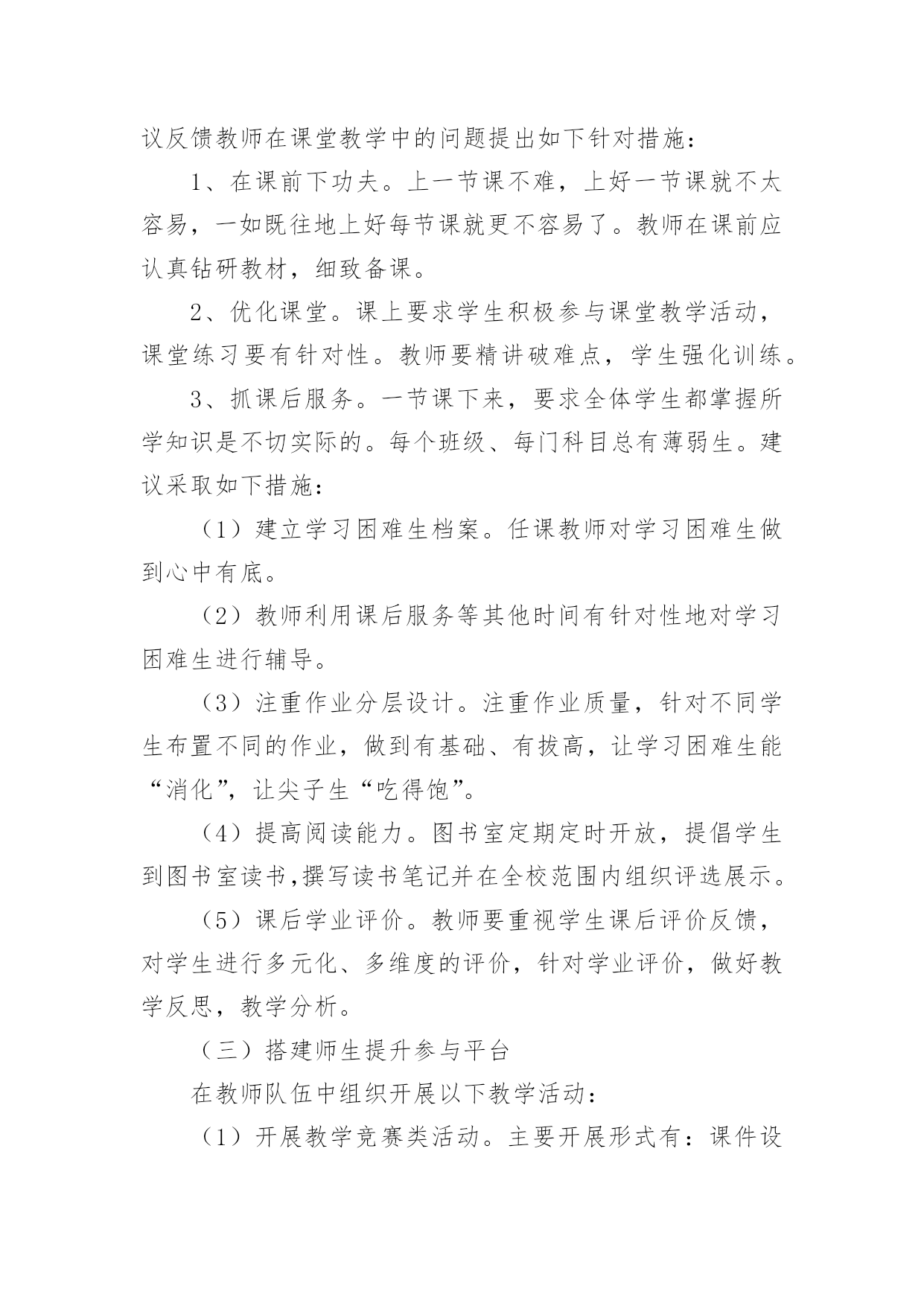 议反馈教师在课堂教学中的问题提出如下针对措施：

1、在课前下功夫。上一节课不难，上好一节课就不太容易，一如既往地上好每节课就更不容易了。教师在课前应认真钻研教材，细致备课。

2、优化课堂。课上要求学生积极参与课堂教学活动，课堂练习要有针对性。教师要精讲破难点，学生强化训练。

3、抓课后服务。一节课下来，要求全体学生都掌握所学知识是不切实际的。每个班级、每门科目总有薄弱生。建议采取如下措施：

（1）建立学习困难生档案。任课教师对学习困难生做到心中有底。

（2）教师利用课后服务等其他时间有针对性地对学习困难生进行辅导。

（3）注重作业分层设计。注重作业质量，针对不同学生布置不同的作业，做到有基础、有拔高，让学习困难生能“消化”，让尖子生“吃得饱”。

（4）提高阅读能力。图书室定期定时开放，提倡学生到图书室读书,撰写读书笔记并在全校范围内组织评选展示。

（5）课后学业评价。教师要重视学生课后评价反馈，对学生进行多元化、多维度的评价，针对学业评价，做好教学反思，教学分析。

（三）搭建师生提升参与平台

在教师队伍中组织开展以下教学活动：

（1）开展教学竞赛类活动。主要开展形式有：课件设